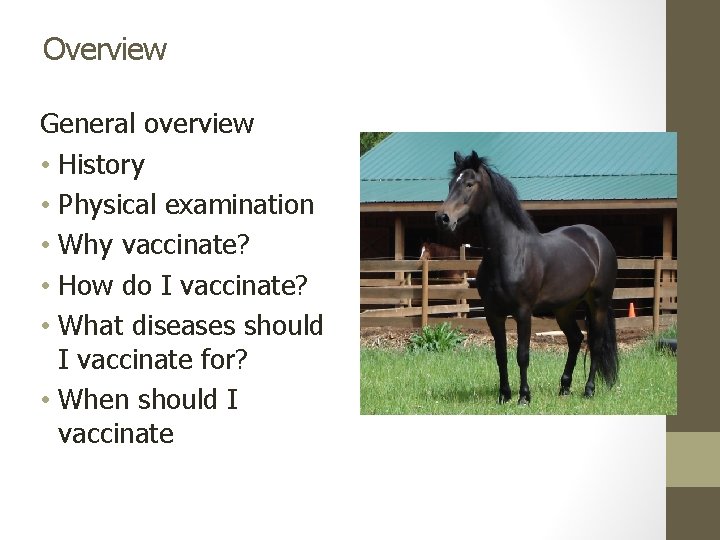 Overview

General overview

• History
• Physical examination
• Why vaccinate?
• How do I vaccinate?
• What diseases should I vaccinate for?
• When should I vaccinate